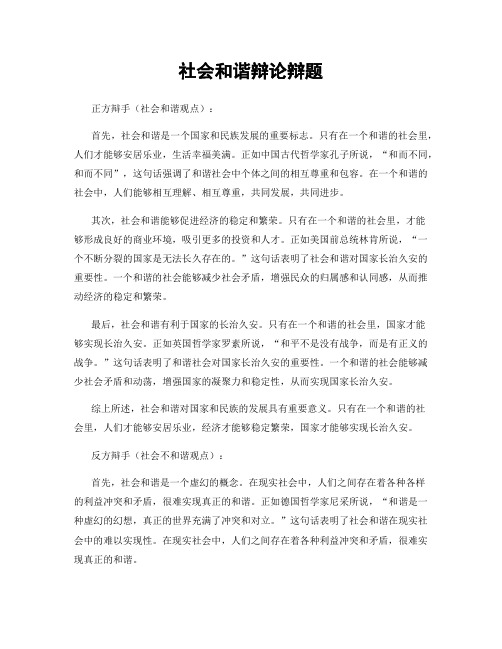 社会和谐辩论辩题

正方辩手（社会和谐观点）：

首先，社会和谐是一个国家和民族发展的重要标志。只有在一个和谐的社会里，人们才能够安居乐业，生活幸福美满。正如中国古代哲学家孔子所说，“和而不同，和而不同”，这句话强调了和谐社会中个体之间的相互尊重和包容。在一个和谐的社会中，人们能够相互理解、相互尊重，共同发展，共同进步。

其次，社会和谐能够促进经济的稳定和繁荣。只有在一个和谐的社会里，才能够形成良好的商业环境，吸引更多的投资和人才。正如美国前总统林肯所说，“一个不断分裂的国家是无法长久存在的。”这句话表明了社会和谐对国家长治久安的重要性。一个和谐的社会能够减少社会矛盾，增强民众的归属感和认同感，从而推动经济的稳定和繁荣。

最后，社会和谐有利于国家的长治久安。只有在一个和谐的社会里，国家才能够实现长治久安。正如英国哲学家罗素所说，“和平不是没有战争，而是有正义的战争。”这句话表明了和谐社会对国家长治久安的重要性。一个和谐的社会能够减少社会矛盾和动荡，增强国家的凝聚力和稳定性，从而实现国家长治久安。

综上所述，社会和谐对国家和民族的发展具有重要意义。只有在一个和谐的社会里，人们才能够安居乐业，经济才能够稳定繁荣，国家才能够实现长治久安。

反方辩手（社会不和谐观点）：

首先，社会和谐是一个虚幻的概念。在现实社会中，人们之间存在着各种各样的利益冲突和矛盾，很难实现真正的和谐。正如德国哲学家尼采所说，“和谐是一种虚幻的幻想，真正的世界充满了冲突和对立。”这句话表明了社会和谐在现实社会中的难以实现性。在现实社会中，人们之间存在着各种利益冲突和矛盾，很难实现真正的和谐。